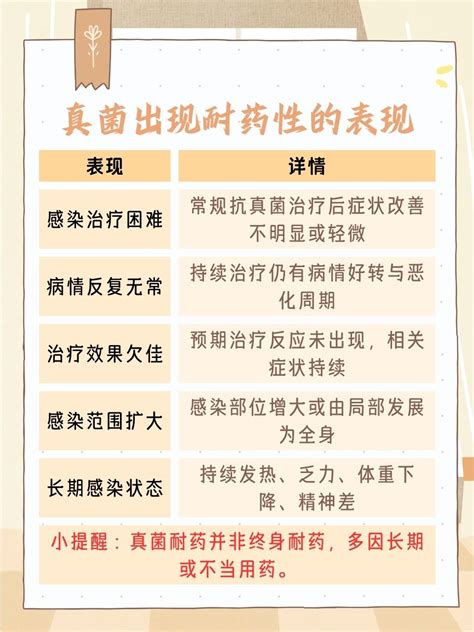 真菌出现耐药性的表现

| 表现 | 详情 |
|---|---|
| 感染治疗困难 | 常规抗真菌治疗后症状改善不明显或轻微 |
| 病情反复无常 | 持续治疗仍有病情好转与恶化周期 |
| 治疗效果欠佳 | 预期治疗反应未出现，相关症状持续 |
| 感染范围扩大 | 感染部位增大或由局部发展为全身 |
| 长期感染状态 | 持续发热、乏力、体重下降、精神差 |

小提醒：真菌耐药并非终身耐药，多因长期或不当用药。